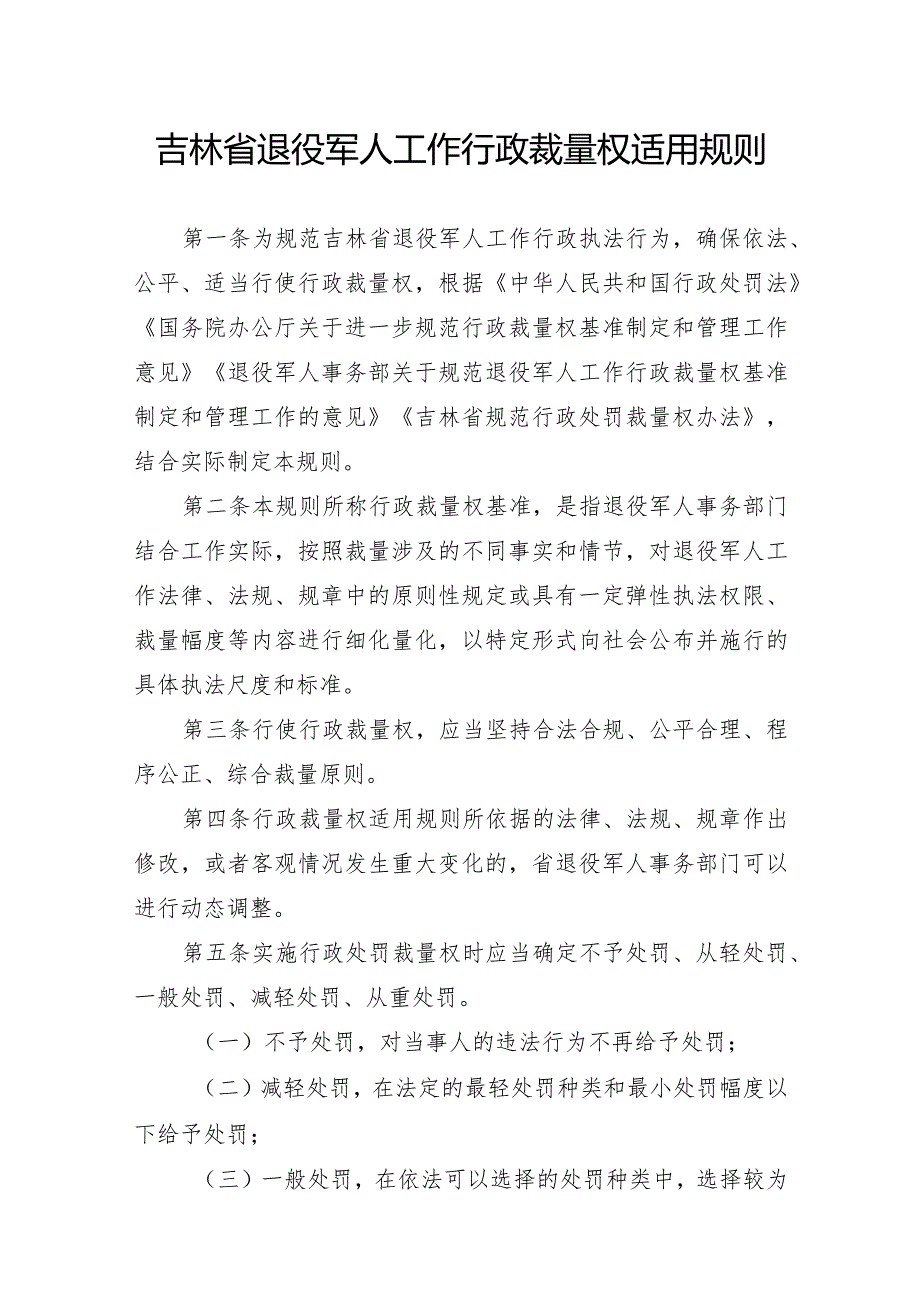 吉林省退役军人工作行政裁量权适用规则

第一条为规范吉林省退役军人工作行政执法行为，确保依法、公平、适当行使行政裁量权，根据《中华人民共和国行政处罚法》《国务院办公厅关于进一步规范行政裁量权基准制定和管理工作意见》《退役军人事务部关于规范退役军人工作行政裁量权基准制定和管理工作的意见》《吉林省规范行政处罚裁量权办法》，结合实际制定本规则。

第二条本规则所称行政裁量权基准，是指退役军人事务部门结合工作实际，按照裁量涉及的不同事实和情节，对退役军人工作法律、法规、规章中的原则性规定或具有一定弹性执法权限、裁量幅度等内容进行细化量化，以特定形式向社会公布并施行的具体执法尺度和标准。

第三条行使行政裁量权，应当坚持合法合规、公平合理、程序公正、综合裁量原则。

第四条行政裁量权适用规则所依据的法律、法规、规章作出修改，或者客观情况发生重大变化的，省退役军人事务部门可以进行动态调整。

第五条实施行政处罚裁量权时应当确定不予处罚、从轻处罚、一般处罚、减轻处罚、从重处罚。

（一）不予处罚，对当事人的违法行为不再给予处罚；

（二）减轻处罚，在法定的最轻处罚种类和最小处罚幅度以下给予处罚；

（三）一般处罚，在依法可以选择的处罚种类中，选择较为